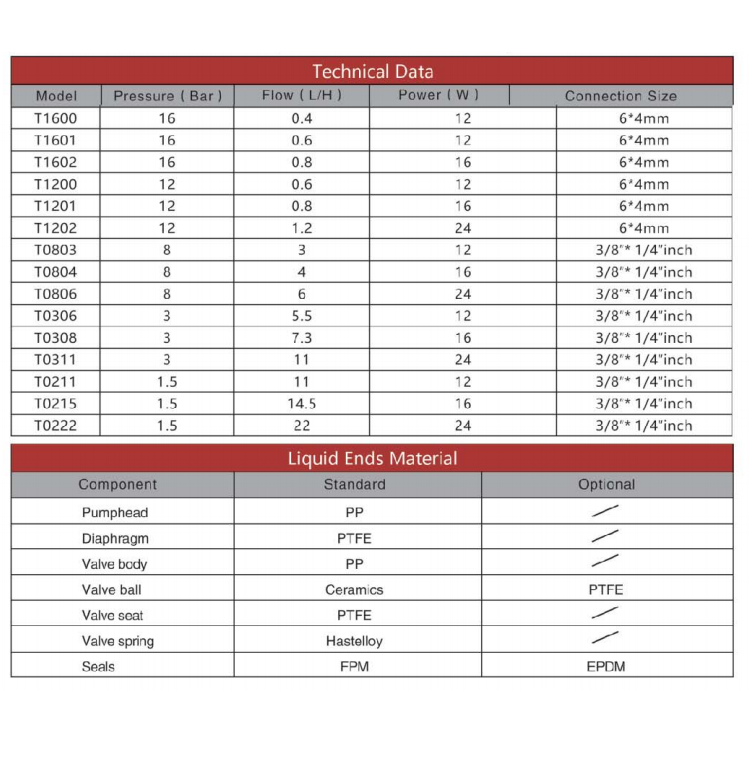 Technical Data

| Model | Pressure ( Bar ) | Flow ( L/H ) | Power ( W ) | Connection Size |
|---|---|---|---|---|
| T1600 | 16 | 0.4 | 12 | 6*4mm |
| T1601 | 16 | 0.6 | 12 | 6*4mm |
| T1602 | 16 | 0.8 | 16 | 6*4mm |
| T1200 | 12 | 0.6 | 12 | 6*4mm |
| T1201 | 12 | 0.8 | 16 | 6*4mm |
| T1202 | 12 | 1.2 | 24 | 6*4mm |
| T0803 | 8 | 3 | 12 | 3/8"* 1/4"inch |
| T0804 | 8 | 4 | 16 | 3/8"* 1/4"inch |
| T0806 | 8 | 6 | 24 | 3/8"* 1/4"inch |
| T0306 | 3 | 5.5 | 12 | 3/8"* 1/4"inch |
| T0308 | 3 | 7.3 | 16 | 3/8"* 1/4"inch |
| T0311 | 3 | 11 | 24 | 3/8"* 1/4"inch |
| T0211 | 1.5 | 11 | 12 | 3/8"* 1/4"inch |
| T0215 | 1.5 | 14.5 | 16 | 3/8"* 1/4"inch |
| T0222 | 1.5 | 22 | 24 | 3/8"* 1/4"inch |

Liquid Ends Material

| Component | Standard | Optional |
|---|---|---|
| Pumphead | PP | / |
| Diaphragm | PTFE | / |
| Valve body | PP | / |
| Valve ball | Ceramics | PTFE |
| Valve seat | PTFE | / |
| Valve spring | Hastelloy | / |
| Seals | FPM | EPDM |